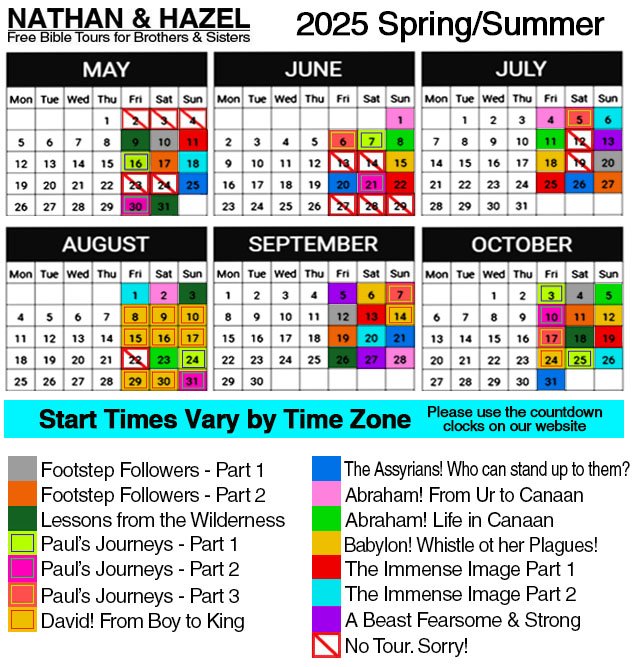 NATHAN & HAZEL
Free Bible Tours for Brothers & Sisters

2025 Spring/Summer

MAY

| Mon | Tue | Wed | Thu | Fri | Sat | Sun |
|---|---|---|---|---|---|---|
| | | | 1 | 2 | 3 | 4 |
| 5 | 6 | 7 | 8 | 9 | 10 | 11 |
| 12 | 13 | 14 | 15 | 16 | 17 | 18 |
| 19 | 20 | 21 | 22 | 23 | 24 | 25 |
| 26 | 27 | 28 | 29 | 30 | 31 | |

JUNE

| Mon | Tue | Wed | Thu | Fri | Sat | Sun |
|---|---|---|---|---|---|---|
| | | | | | | 1 |
| 2 | 3 | 4 | 5 | 6 | 7 | 8 |
| 9 | 10 | 11 | 12 | 13 | 14 | 15 |
| 16 | 17 | 18 | 19 | 20 | 21 | 22 |
| 23 | 24 | 25 | 26 | 27 | 28 | 29 |

JULY

| Mon | Tue | Wed | Thu | Fri | Sat | Sun |
|---|---|---|---|---|---|---|
| | 1 | 2 | 3 | 4 | 5 | 6 |
| 7 | 8 | 9 | 10 | 11 | 12 | 13 |
| 14 | 15 | 16 | 17 | 18 | 19 | 20 |
| 21 | 22 | 23 | 24 | 25 | 26 | 27 |
| 28 | 29 | 30 | 31 | | | |

AUGUST

| Mon | Tue | Wed | Thu | Fri | Sat | Sun |
|---|---|---|---|---|---|---|
| | | | | 1 | 2 | 3 |
| 4 | 5 | 6 | 7 | 8 | 9 | 10 |
| 11 | 12 | 13 | 14 | 15 | 16 | 17 |
| 18 | 19 | 20 | 21 | 22 | 23 | 24 |
| 25 | 26 | 27 | 28 | 29 | 30 | 31 |

SEPTEMBER

| Mon | Tue | Wed | Thu | Fri | Sat | Sun |
|---|---|---|---|---|---|---|
| 1 | 2 | 3 | 4 | 5 | 6 | 7 |
| 8 | 9 | 10 | 11 | 12 | 13 | 14 |
| 15 | 16 | 17 | 18 | 19 | 20 | 21 |
| 22 | 23 | 24 | 25 | 26 | 27 | 28 |
| 29 | 30 | | | | | |

OCTOBER

| Mon | Tue | Wed | Thu | Fri | Sat | Sun |
|---|---|---|---|---|---|---|
| | | 1 | 2 | 3 | 4 | 5 |
| 6 | 7 | 8 | 9 | 10 | 11 | 12 |
| 13 | 14 | 15 | 16 | 17 | 18 | 19 |
| 20 | 21 | 22 | 23 | 24 | 25 | 26 |
| 27 | 28 | 29 | 30 | 31 | | |

Start Times Vary by Time Zone
Please use the countdown clocks on our website

Footstep Followers - Part 1
Footstep Followers - Part 2
Lessons from the Wilderness
Paul's Journeys - Part 1
Paul's Journeys - Part 2
Paul's Journeys - Part 3
David! From Boy to King

The Assyrians! Who can stand up to them?
Abraham! From Ur to Canaan
Abraham! Life in Canaan
Babylon! Whistle ot her Plagues!
The Immense Image Part 1
The Immense Image Part 2
A Beast Fearsome & Strong
No Tour. Sorry!